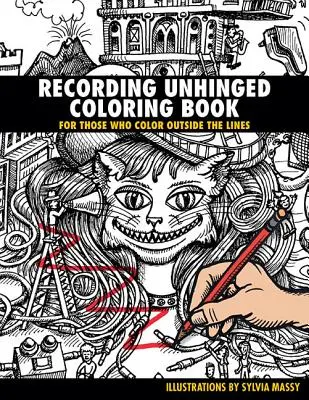 RECORDING UNHINGED COLORING BOOK

FOR THOSE WHO COLOR OUTSIDE THE LINES

ILLUSTRATIONS BY SYLVIA MASSY